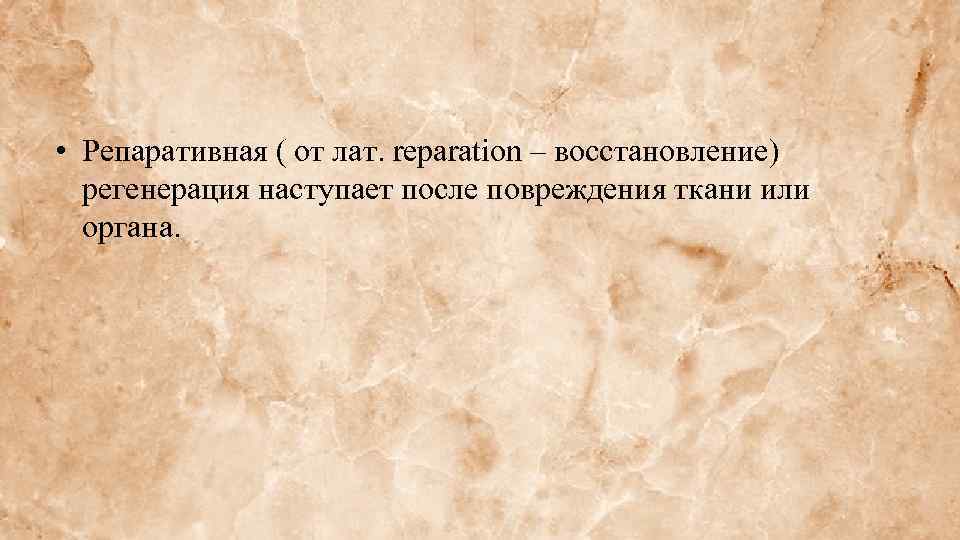 • Репаративная ( от лат. reparation – восстановление) регенерация наступает после повреждения ткани или органа.